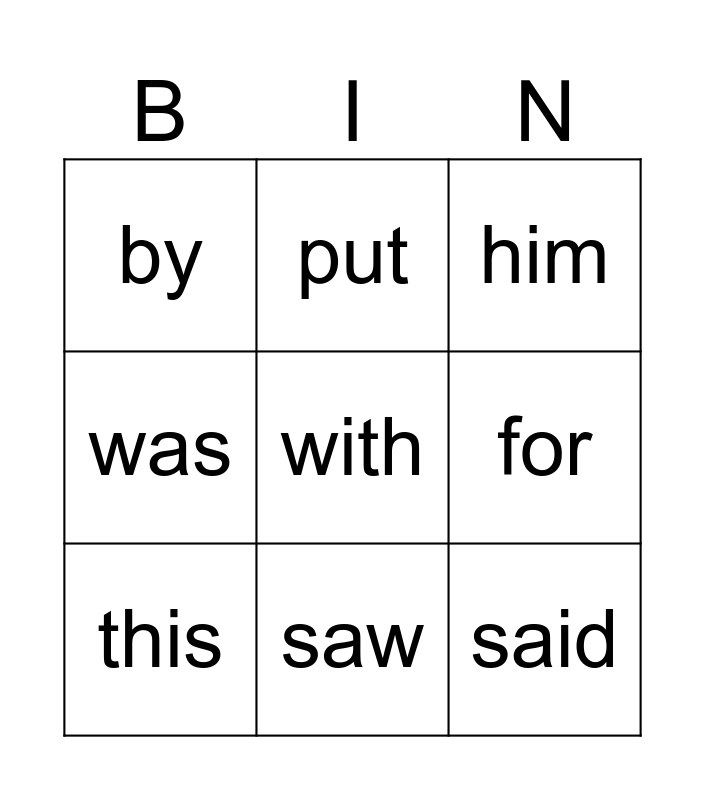 | B | I | N |
|---|---|---|
| by | put | him |
| was | with | for |
| this | saw | said |